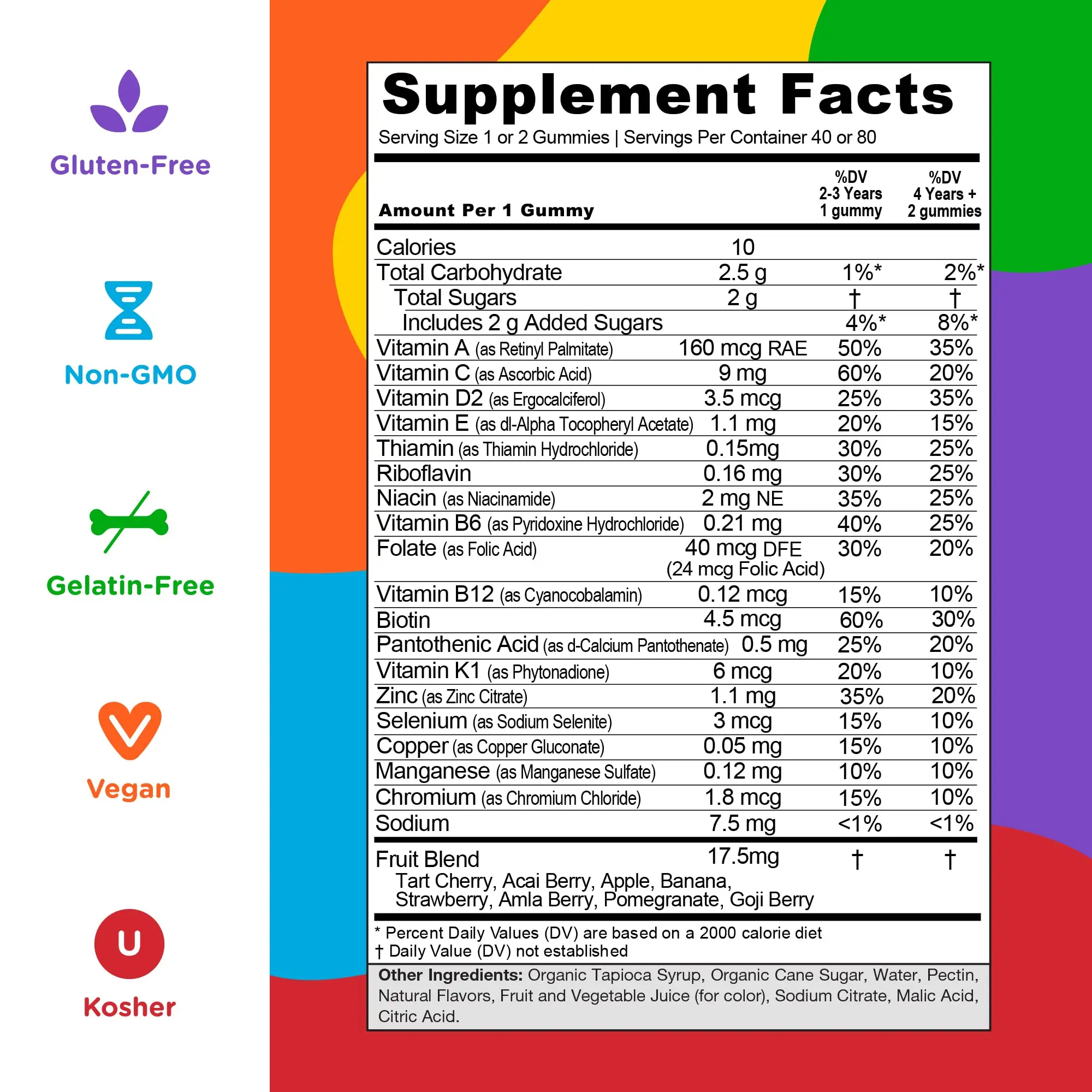 Gluten-Free

Non-GMO

Gelatin-Free

Vegan

U

Kosher

Supplement Facts

Serving Size 1 or 2 Gummies | Servings Per Container 40 or 80

| Amount Per 1 Gummy | | %DV 2-3 Years 1 gummy | %DV 4 Years + 2 gummies |
|---|---|---|---|
| Calories | 10 | | |
| Total Carbohydrate | 2.5 g | 1%* | 2%* |
| Total Sugars | 2 g | † | † |
| Includes 2 g Added Sugars | | 4%* | 8%* |
| Vitamin A (as Retinyl Palmitate) | 160 mcg RAE | 50% | 35% |
| Vitamin C (as Ascorbic Acid) | 9 mg | 60% | 20% |
| Vitamin D2 (as Ergocalciferol) | 3.5 mcg | 25% | 35% |
| Vitamin E (as dl-Alpha Tocopheryl Acetate) | 1.1 mg | 20% | 15% |
| Thiamin (as Thiamin Hydrochloride) | 0.15mg | 30% | 25% |
| Riboflavin | 0.16 mg | 30% | 25% |
| Niacin (as Niacinamide) | 2 mg NE | 35% | 25% |
| Vitamin B6 (as Pyridoxine Hydrochloride) | 0.21 mg | 40% | 25% |
| Folate (as Folic Acid) | 40 mcg DFE (24 mcg Folic Acid) | 30% | 20% |
| Vitamin B12 (as Cyanocobalamin) | 0.12 mcg | 15% | 10% |
| Biotin | 4.5 mcg | 60% | 30% |
| Pantothenic Acid (as d-Calcium Pantothenate) | 0.5 mg | 25% | 20% |
| Vitamin K1 (as Phytonadione) | 6 mcg | 20% | 10% |
| Zinc (as Zinc Citrate) | 1.1 mg | 35% | 20% |
| Selenium (as Sodium Selenite) | 3 mcg | 15% | 10% |
| Copper (as Copper Gluconate) | 0.05 mg | 15% | 10% |
| Manganese (as Manganese Sulfate) | 0.12 mg | 10% | 10% |
| Chromium (as Chromium Chloride) | 1.8 mcg | 15% | 10% |
| Sodium | 7.5 mg | <1% | <1% |
| Fruit Blend Tart Cherry, Acai Berry, Apple, Banana, Strawberry, Amla Berry, Pomegranate, Goji Berry | 17.5mg | † | † |

* Percent Daily Values (DV) are based on a 2000 calorie diet
† Daily Value (DV) not established

Other Ingredients: Organic Tapioca Syrup, Organic Cane Sugar, Water, Pectin, Natural Flavors, Fruit and Vegetable Juice (for color), Sodium Citrate, Malic Acid, Citric Acid.